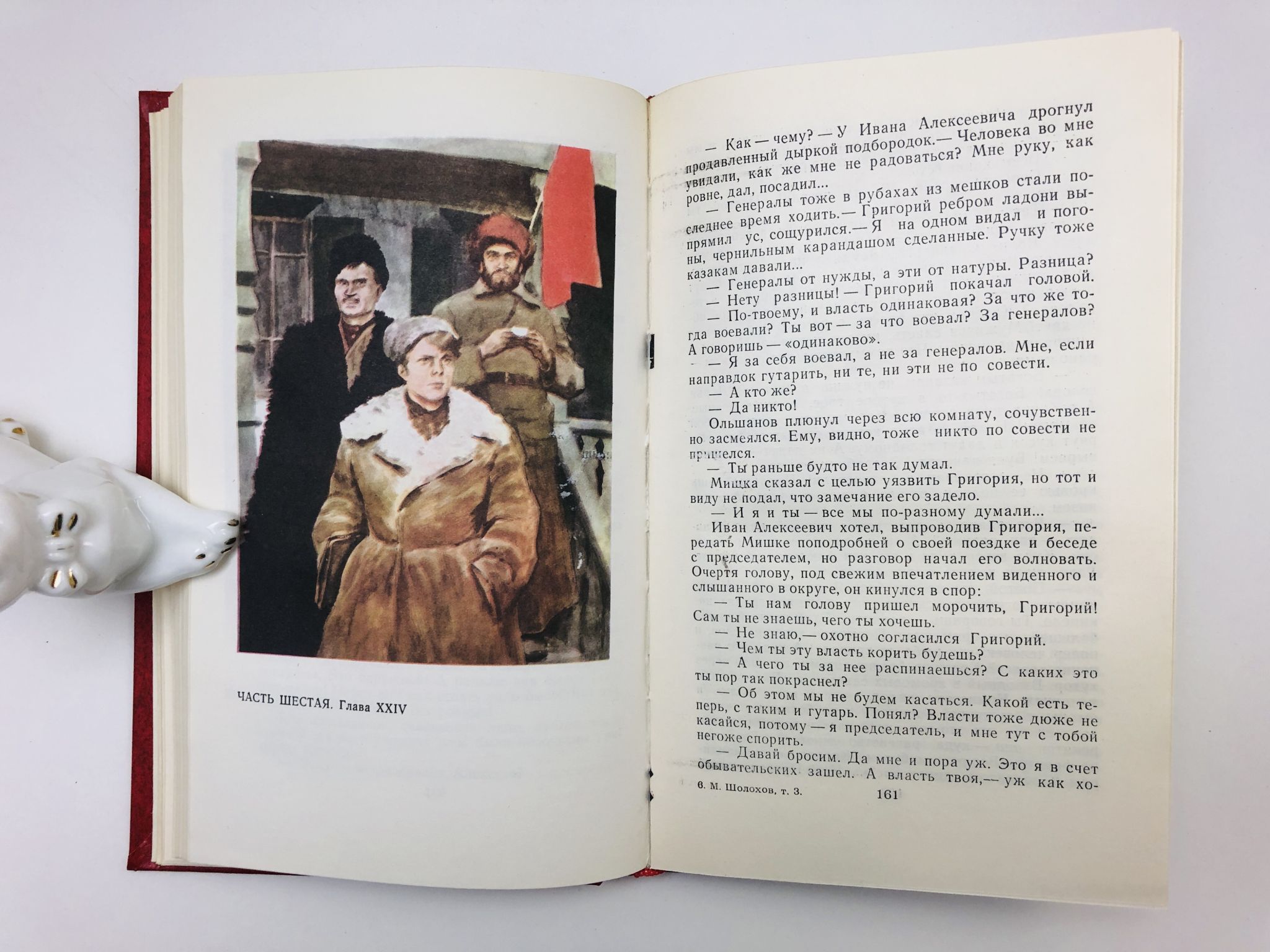 ЧАСТЬ ШЕСТАЯ. Глава XXIV

— Как — чему? — У Ивана Алексеевича дрогнул продавленный дыркой подбородок.— Человека во мне увидали, как же мне не радоваться? Мне руку, как ровне, дал, посадил...

— Генералы тоже в рубахах из мешков стали последнее время ходить.— Григорий ребром ладони выпрямил ус, сощурился.— Я на одном видал и погоны, чернильным карандашом сделанные. Ручку тоже казакам давали...

— Генералы от нужды, а эти от натуры. Разница?

— Нету разницы! — Григорий покачал головой.

— По-твоему, и власть одинаковая? За что же тогда воевали? Ты вот — за что воевал? За генералов? А говоришь — «одинаково».

— Я за себя воевал, а не за генералов. Мне, если направдок гутарить, ни те, ни эти не по совести.

— А кто же?

— Да никто!

Ольшанов плюнул через всю комнату, сочувственно засмеялся. Ему, видно, тоже никто по совести не пришелся.

— Ты раньше будто не так думал.

Мишка сказал с целью уязвить Григория, но тот и виду не подал, что замечание его задело.

— И я и ты — все мы по-разному думали...

Иван Алексеевич хотел, выпроводив Григория, передать Мишке поподробней о своей поездке и беседе с председателем, но разговор начал его волновать. Очертя голову, под свежим впечатлением виденного и слышанного в округе, он кинулся в спор:

— Ты нам голову пришел морочить, Григорий! Сам ты не знаешь, чего ты хочешь.

— Не знаю,— охотно согласился Григорий.

— Чем ты эту власть корить будешь?

— А чего ты за нее распинаешься? С каких это ты пор так покраснел?

— Об этом мы не будем касаться. Какой есть теперь, с таким и гутарь. Понял? Власти тоже дюже не касайся, потому — я председатель, и мне тут с тобой негоже спорить.

— Давай бросим. Да мне и пора уж. Это я в счет обывательских зашел. А власть твоя,— уж как хо-

6. М. Шолохов, т. 3. 161